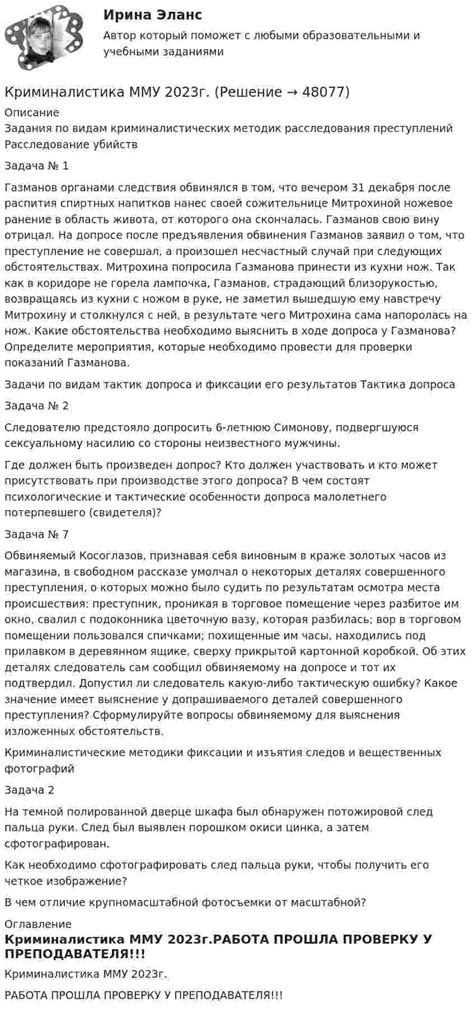 Ирина Эланс
Автор который поможет с любыми образовательными и учебными заданиями

Криминалистика ММУ 2023г. (Решение → 48077)

Описание
Задания по видам криминалистических методик расследования преступлений Расследование убийств

Задача № 1

Газманов органами следствия обвинялся в том, что вечером 31 декабря после распития спиртных напитков нанес своей сожительнице Митрохиной ножевое ранение в область живота, от которого она скончалась. Газманов свою вину отрицал. На допросе после предъявления обвинения Газманов заявил о том, что преступление не совершал, а произошел несчастный случай при следующих обстоятельствах. Митрохина попросила Газманова принести из кухни нож. Так как в коридоре не горела лампочка, Газманов, страдающий близорукостью, возвращаясь из кухни с ножом в руке, не заметил вышедшую ему навстречу Митрохину и столкнулся с ней, в результате чего Митрохина сама напоролась на нож. Какие обстоятельства необходимо выяснить в ходе допроса у Газманова? Определите мероприятия, которые необходимо провести для проверки показаний Газманова.

Задачи по видам тактик допроса и фиксации его результатов Тактика допроса

Задача № 2

Следователю предстояло допросить 6-летнюю Симонову, подвергшуюся сексуальному насилию со стороны неизвестного мужчины.

Где должен быть произведен допрос? Кто должен участвовать и кто может присутствовать при производстве этого допроса? В чем состоят психологические и тактические особенности допроса малолетнего потерпевшего (свидетеля)?

Задача № 7

Обвиняемый Косоглазов, признавая себя виновным в краже золотых часов из магазина, в свободном рассказе умолчал о некоторых деталях совершенного преступления, о которых можно было судить по результатам осмотра места происшествия: преступник, проникая в торговое помещение через разбитое им окно, свалил с подоконника цветочную вазу, которая разбилась; вор в торговом помещении пользовался спичками; похищенные им часы. находились под прилавком в деревянном ящике, сверху прикрытой картонной коробкой. Об этих деталях следователь сам сообщил обвиняемому на допросе и тот их подтвердил. Допустил ли следователь какую-либо тактическую ошибку? Какое значение имеет выяснение у допрашиваемого деталей совершенного преступления? Сформулируйте вопросы обвиняемому для выяснения изложенных обстоятельств.

Криминалистические методики фиксации и изъятия следов и вещественных фотографий

Задача 2

На темной полированной дверце шкафа был обнаружен потожировой след пальца руки. След был выявлен порошком окиси цинка, а затем сфотографирован.

Как необходимо сфотографировать след пальца руки, чтобы получить его четкое изображение?

В чем отличие крупномасштабной фотосъемки от масштабной?

Оглавление
Криминалистика ММУ 2023г.РАБОТА ПРОШЛА ПРОВЕРКУ У ПРЕПОДАВАТЕЛЯ!!!

Криминалистика ММУ 2023г.

РАБОТА ПРОШЛА ПРОВЕРКУ У ПРЕПОДАВАТЕЛЯ!!!